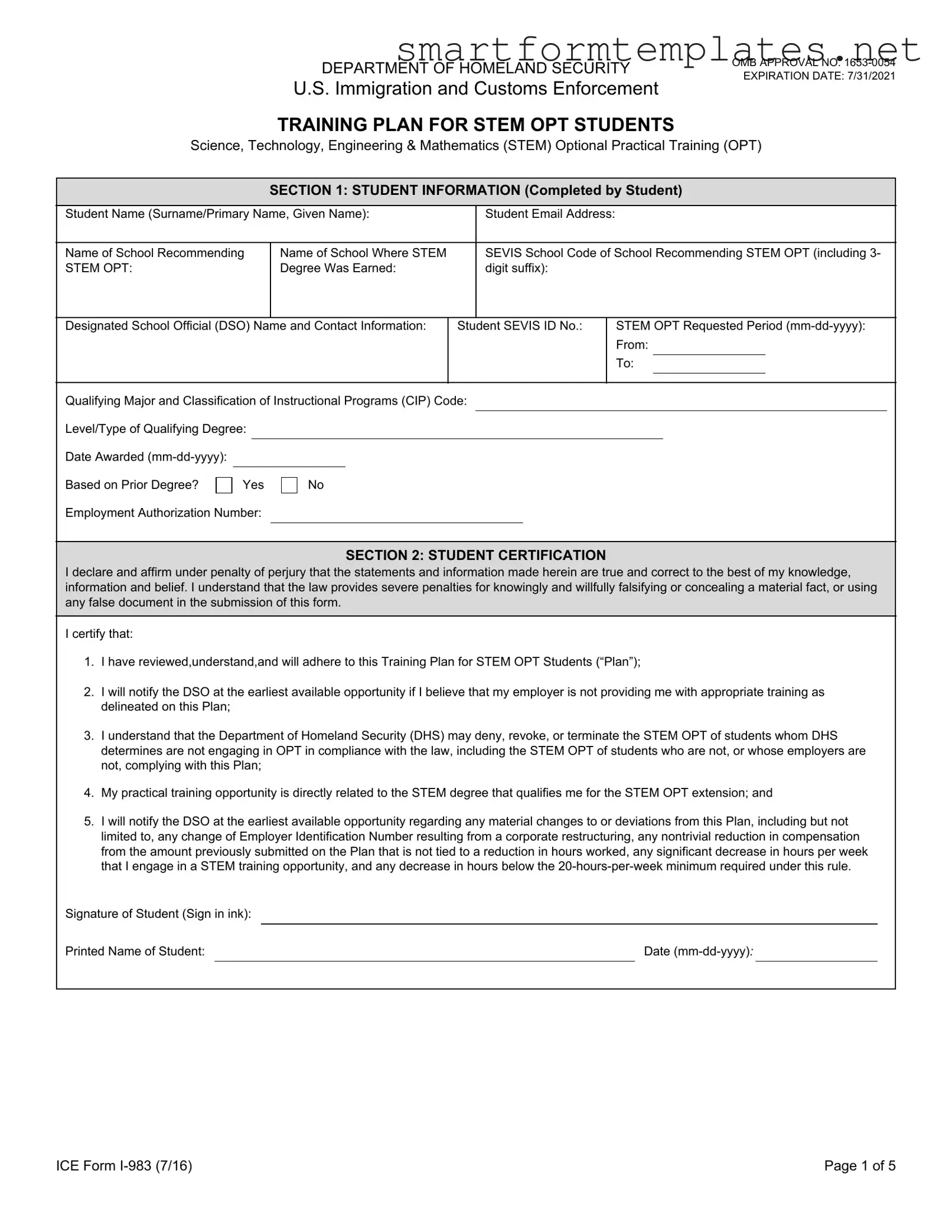 smartformtemplates.net

DEPARTMENT OF HOMELAND SECURITY
U.S. Immigration and Customs Enforcement

OMB APPROVAL NO. 1653-0054
EXPIRATION DATE: 7/31/2021

TRAINING PLAN FOR STEM OPT STUDENTS
Science, Technology, Engineering & Mathematics (STEM) Optional Practical Training (OPT)

SECTION 1: STUDENT INFORMATION (Completed by Student)

Student Name (Surname/Primary Name, Given Name):

Student Email Address:

Name of School Recommending STEM OPT:

Name of School Where STEM Degree Was Earned:

SEVIS School Code of School Recommending STEM OPT (including 3-digit suffix):

Designated School Official (DSO) Name and Contact Information:

Student SEVIS ID No.:

STEM OPT Requested Period (mm-dd-yyyy):
From:
To:

Qualifying Major and Classification of Instructional Programs (CIP) Code:

Level/Type of Qualifying Degree:

Date Awarded (mm-dd-yyyy):

Based on Prior Degree? Yes No

Employment Authorization Number:

SECTION 2: STUDENT CERTIFICATION
I declare and affirm under penalty of perjury that the statements and information made herein are true and correct to the best of my knowledge, information and belief. I understand that the law provides severe penalties for knowingly and willfully falsifying or concealing a material fact, or using any false document in the submission of this form.

I certify that:

1. I have reviewed,understand,and will adhere to this Training Plan for STEM OPT Students (“Plan”);

2. I will notify the DSO at the earliest available opportunity if I believe that my employer is not providing me with appropriate training as delineated on this Plan;

3. I understand that the Department of Homeland Security (DHS) may deny, revoke, or terminate the STEM OPT of students whom DHS determines are not engaging in OPT in compliance with the law, including the STEM OPT of students who are not, or whose employers are not, complying with this Plan;

4. My practical training opportunity is directly related to the STEM degree that qualifies me for the STEM OPT extension; and

5. I will notify the DSO at the earliest available opportunity regarding any material changes to or deviations from this Plan, including but not limited to, any change of Employer Identification Number resulting from a corporate restructuring, any nontrivial reduction in compensation from the amount previously submitted on the Plan that is not tied to a reduction in hours worked, any significant decrease in hours per week that I engage in a STEM training opportunity, and any decrease in hours below the 20-hours-per-week minimum required under this rule.

Signature of Student (Sign in ink):

Printed Name of Student:

Date (mm-dd-yyyy):

ICE Form I-983 (7/16)

Page 1 of 5